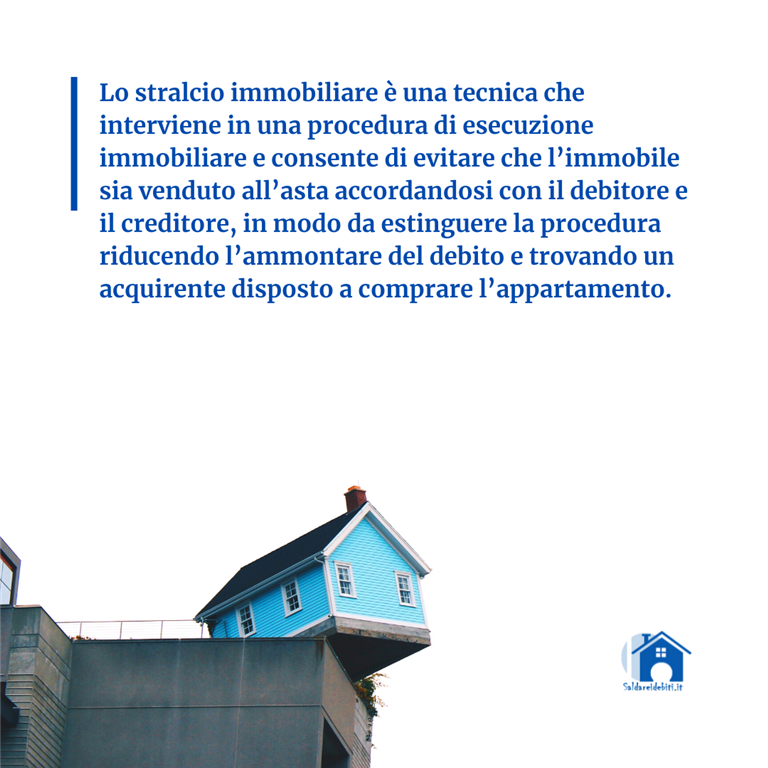 Lo stralcio immobiliare è una tecnica che interviene in una procedura di esecuzione immobiliare e consente di evitare che l'immobile sia venduto all'asta accordandosi con il debitore e il creditore, in modo da estinguere la procedura riducendo l'ammontare del debito e trovando un acquirente disposto a comprare l'appartamento.

Saldareidebiti.it